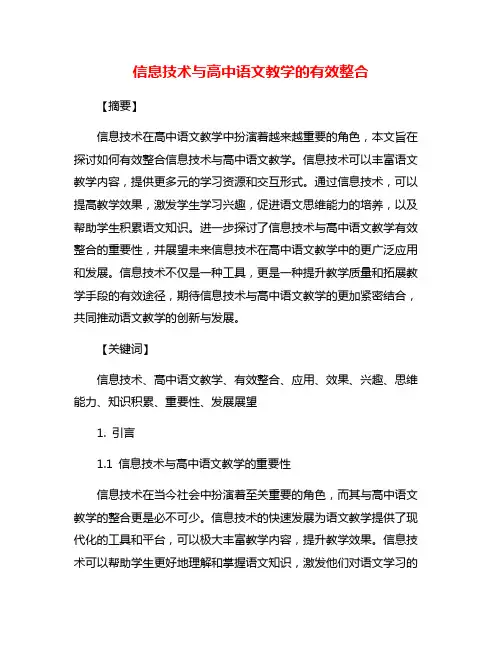 信息技术与高中语文教学的有效整合

【摘要】

信息技术在高中语文教学中扮演着越来越重要的角色，本文旨在探讨如何有效整合信息技术与高中语文教学。信息技术可以丰富语文教学内容，提供更多元的学习资源和交互形式。通过信息技术，可以提高教学效果，激发学生学习兴趣，促进语文思维能力的培养，以及帮助学生积累语文知识。进一步探讨了信息技术与高中语文教学有效整合的重要性，并展望未来信息技术在高中语文教学中的更广泛应用和发展。信息技术不仅是一种工具，更是一种提升教学质量和拓展教学手段的有效途径，期待信息技术与高中语文教学的更加紧密结合，共同推动语文教学的创新与发展。

【关键词】

信息技术、高中语文教学、有效整合、应用、效果、兴趣、思维能力、知识积累、重要性、发展展望

1. 引言

1.1 信息技术与高中语文教学的重要性

信息技术在当今社会中扮演着至关重要的角色，而其与高中语文教学的整合更是必不可少。信息技术的快速发展为语文教学提供了现代化的工具和平台，可以极大丰富教学内容，提升教学效果。信息技术可以帮助学生更好地理解和掌握语文知识，激发他们对语文学习的